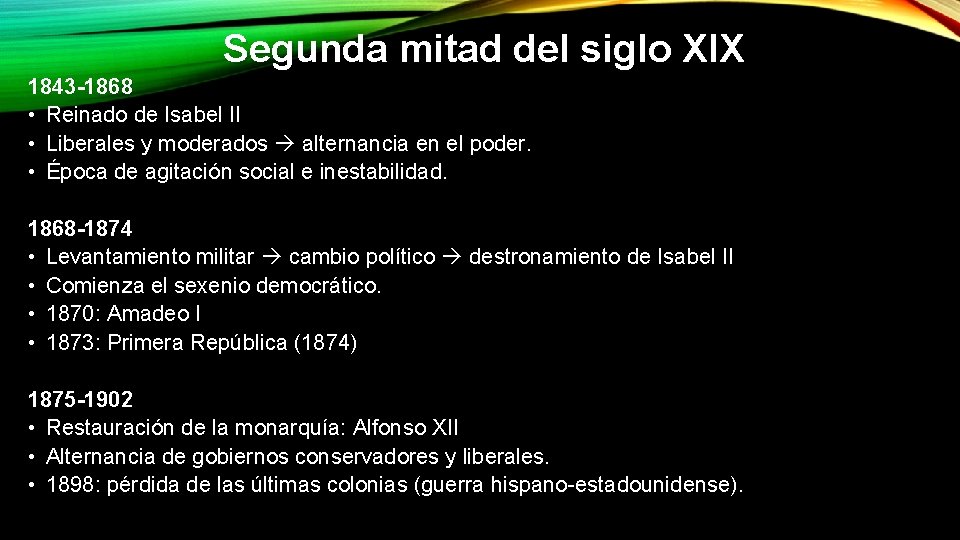 Segunda mitad del siglo XIX

1843-1868
• Reinado de Isabel II
• Liberales y moderados → alternancia en el poder.
• Época de agitación social e inestabilidad.

1868-1874
• Levantamiento militar → cambio político → destronamiento de Isabel II
• Comienza el sexenio democrático.
• 1870: Amadeo I
• 1873: Primera República (1874)

1875-1902
• Restauración de la monarquía: Alfonso XII
• Alternancia de gobiernos conservadores y liberales.
• 1898: pérdida de las últimas colonias (guerra hispano-estadounidense).